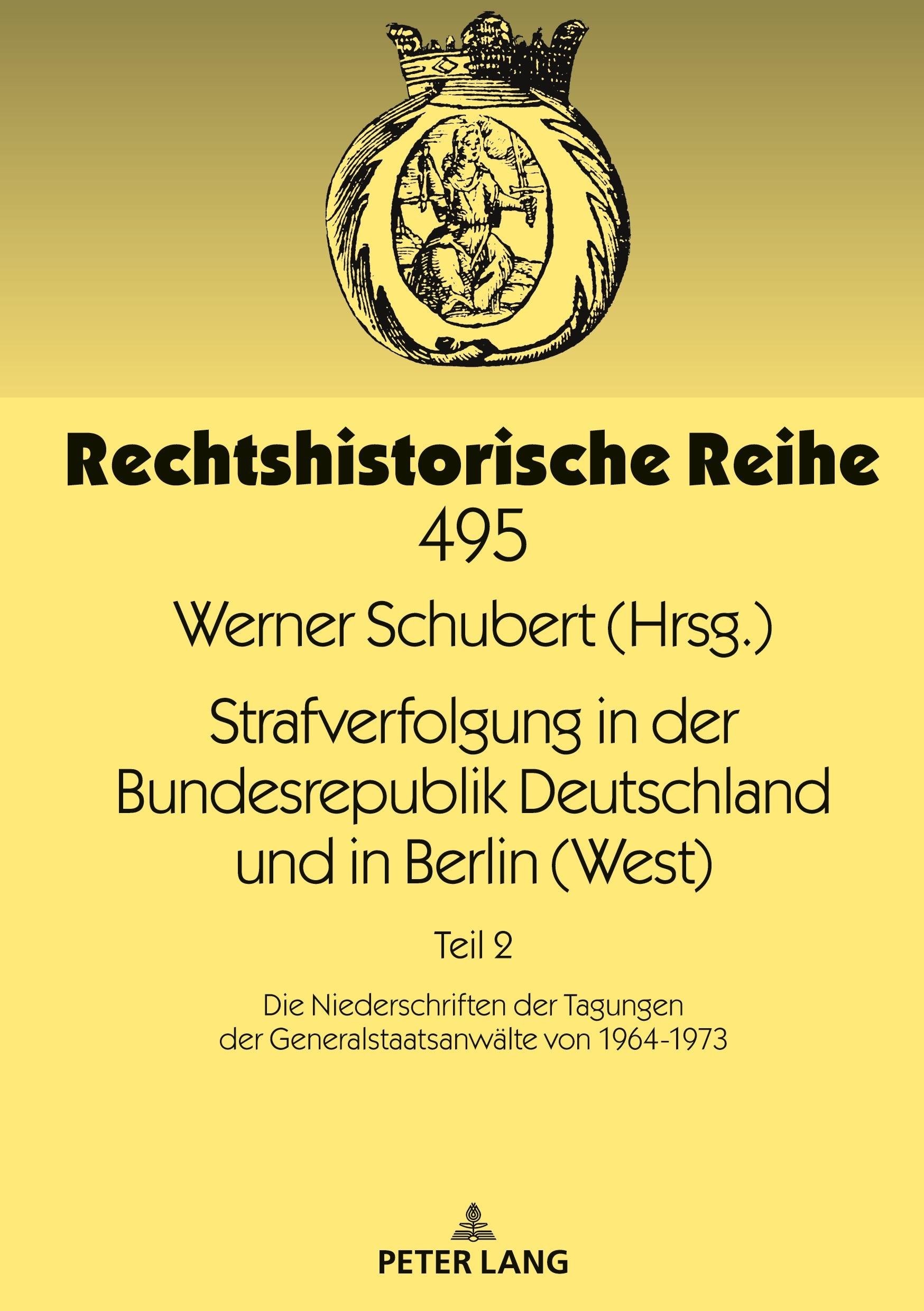 Rechtshistorische Reihe
495

Werner Schubert (Hrsg.)

Strafverfolgung in der Bundesrepublik Deutschland und in Berlin (West)

Teil 2

Die Niederschriften der Tagungen der Generalstaatsanwälte von 1964-1973

PETER LANG